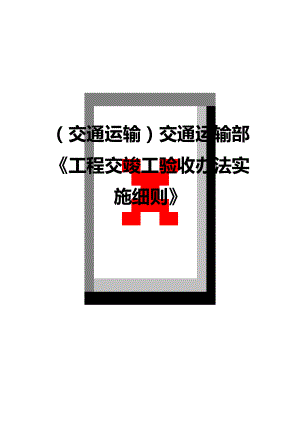 （交通运输）交通运输部《工程交竣工验收办法实施细则》